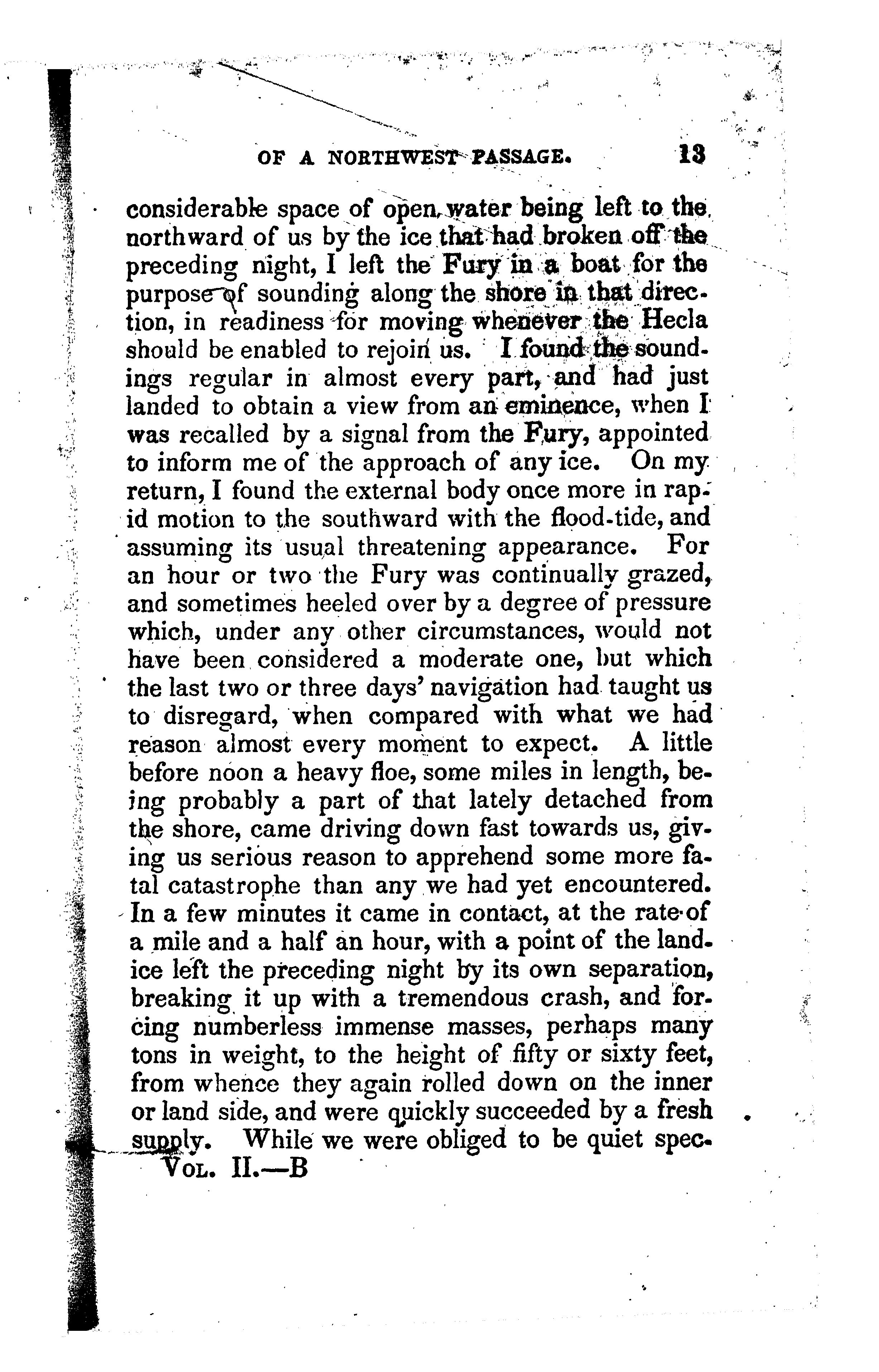 OF A NORTHWEST PASSAGE. 13

considerable space of open water being left to the northward of us by the ice that had broken off the preceding night, I left the Fury in a boat for the purpose of sounding along the shore in that direction, in readiness for moving whenever the Hecla should be enabled to rejoin us. I found the soundings regular in almost every part, and had just landed to obtain a view from an eminence, when I was recalled by a signal from the Fury, appointed to inform me of the approach of any ice. On my return, I found the external body once more in rapid motion to the southward with the flood-tide, and assuming its usual threatening appearance. For an hour or two the Fury was continually grazed, and sometimes heeled over by a degree of pressure which, under any other circumstances, would not have been considered a moderate one, but which the last two or three days' navigation had taught us to disregard, when compared with what we had reason almost every moment to expect. A little before noon a heavy floe, some miles in length, being probably a part of that lately detached from the shore, came driving down fast towards us, giving us serious reason to apprehend some more fatal catastrophe than any we had yet encountered. In a few minutes it came in contact, at the rate of a mile and a half an hour, with a point of the land-ice left the preceding night by its own separation, breaking it up with a tremendous crash, and forcing numberless immense masses, perhaps many tons in weight, to the height of fifty or sixty feet, from whence they again rolled down on the inner or land side, and were quickly succeeded by a fresh supply. While we were obliged to be quiet spec-

Vol. II.—B